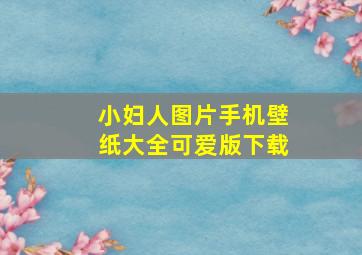 小妇人图片手机壁纸大全可爱版下载